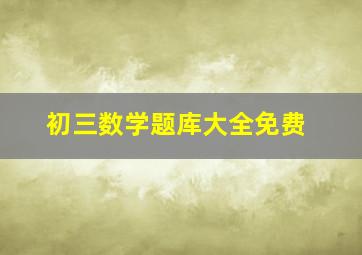 初三数学题库大全免费